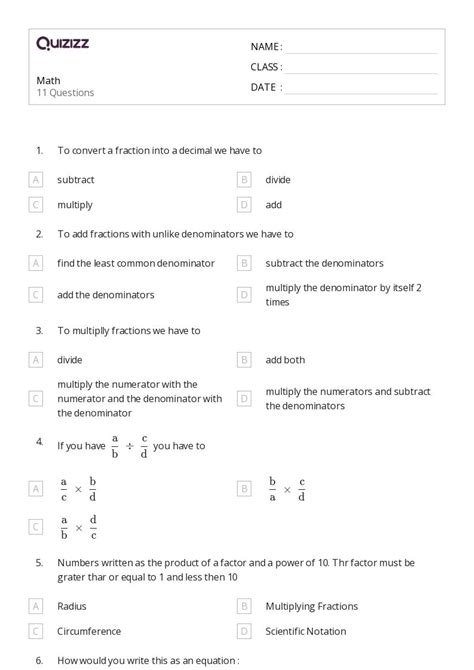 Quizizz

NAME :

CLASS :

DATE :

Math
11 Questions

1. To convert a fraction into a decimal we have to

A subtract
B divide
C multiply
D add

2. To add fractions with unlike denominators we have to

A find the least common denominator
B subtract the denominators
C add the denominators
D multiply the denominator by itself 2 times

3. To multiplly fractions we have to

A divide
B add both
C multiply the numerator with the numerator and the denominator with the denominator
D multiply the numerators and subtract the denominators

4. If you have $\frac{a}{b} \div \frac{c}{d}$ you have to

A $\frac{a}{c} \times \frac{b}{d}$
B $\frac{b}{a} \times \frac{c}{d}$
C $\frac{a}{b} \times \frac{d}{c}$

5. Numbers written as the product of a factor and a power of 10. Thr factor must be grater thar or equal to 1 and less then 10

A Radius
B Multiplying Fractions
C Circumference
D Scientific Notation

6. How would you write this as an equation :